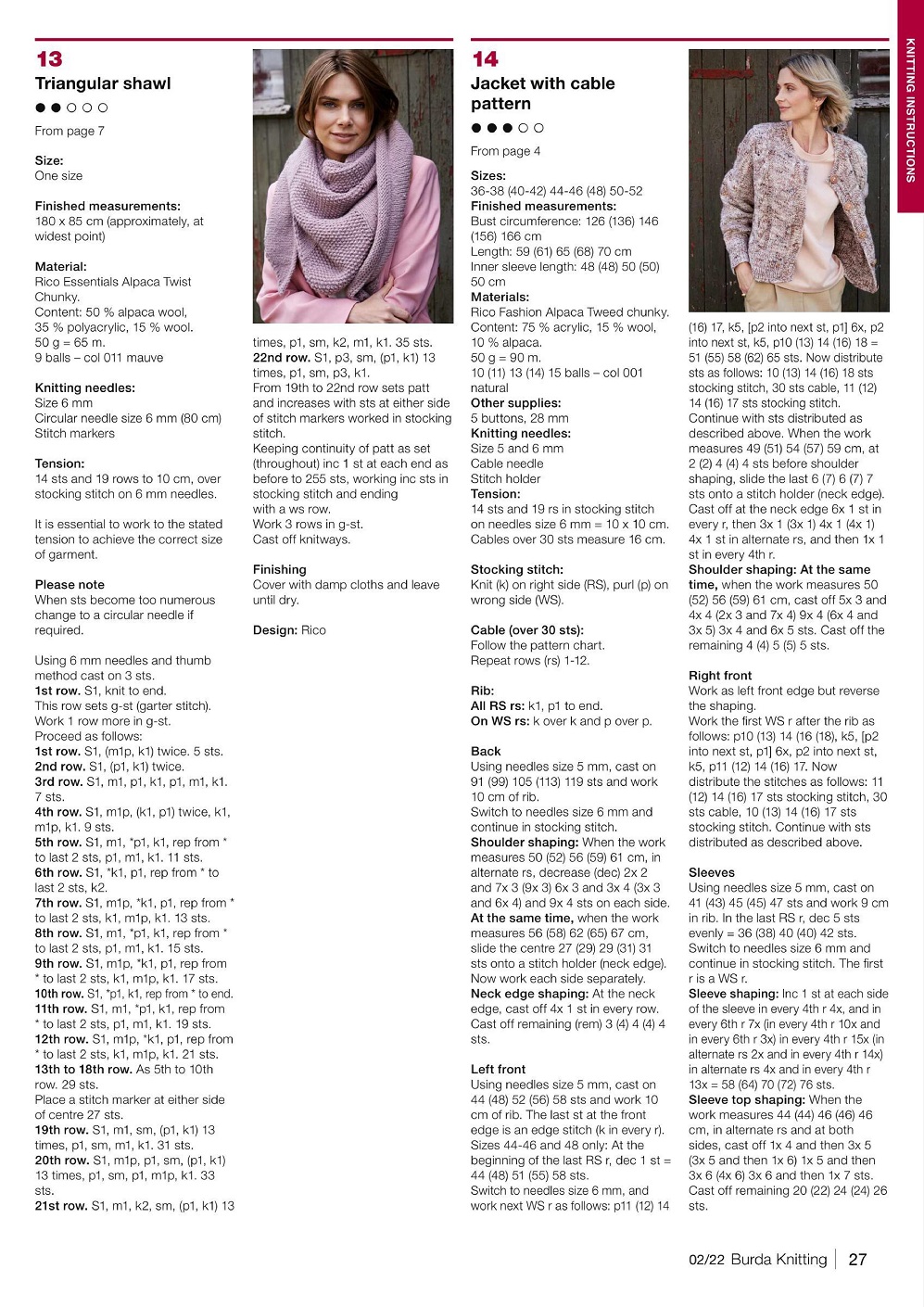 KNITTING INSTRUCTIONS

13
Triangular shawl
●●○○○

From page 7

Size:
One size

Finished measurements:
180 x 85 cm (approximately, at widest point)

Material:
Rico Essentials Alpaca Twist Chunky.
Content: 50 % alpaca wool, 35 % polyacrylic, 15 % wool.
50 g = 65 m.
9 balls – col 011 mauve

Knitting needles:
Size 6 mm
Circular needle size 6 mm (80 cm)
Stitch markers

Tension:
14 sts and 19 rows to 10 cm, over stocking stitch on 6 mm needles.

It is essential to work to the stated tension to achieve the correct size of garment.

Please note
When sts become too numerous change to a circular needle if required.

Using 6 mm needles and thumb method cast on 3 sts.
1st row. S1, knit to end.
This row sets g-st (garter stitch).
Work 1 row more in g-st.
Proceed as follows:
1st row. S1, (m1p, k1) twice. 5 sts.
2nd row. S1, (p1, k1) twice.
3rd row. S1, m1, p1, k1, p1, m1, k1. 7 sts.
4th row. S1, m1p, (k1, p1) twice, k1, m1p, k1. 9 sts.
5th row. S1, m1, *p1, k1, rep from * to last 2 sts, p1, m1, k1. 11 sts.
6th row. S1, *k1, p1, rep from * to last 2 sts, k2.
7th row. S1, m1p, *k1, p1, rep from * to last 2 sts, k1, m1p, k1. 13 sts.
8th row. S1, m1, *p1, k1, rep from * to last 2 sts, p1, m1, k1. 15 sts.
9th row. S1, m1p, *k1, p1, rep from * to last 2 sts, k1, m1p, k1. 17 sts.
10th row. S1, *p1, k1, rep from * to end.
11th row. S1, m1, *p1, k1, rep from * to last 2 sts, p1, m1, k1. 19 sts.
12th row. S1, m1p, *k1, p1, rep from * to last 2 sts, k1, m1p, k1. 21 sts.
13th to 18th row. As 5th to 10th row. 29 sts.
Place a stitch marker at either side of centre 27 sts.
19th row. S1, m1, sm, (p1, k1) 13 times, p1, sm, m1, k1. 31 sts.
20th row. S1, m1p, p1, sm, (p1, k1) 13 times, p1, sm, p1, m1p, k1. 33 sts.
21st row. S1, m1, k2, sm, (p1, k1) 13 times, p1, sm, k2, m1, k1. 35 sts.
22nd row. S1, p3, sm, (p1, k1) 13 times, p1, sm, p3, k1.
From 19th to 22nd row sets patt and increases with sts at either side of stitch markers worked in stocking stitch.
Keeping continuity of patt as set (throughout) inc 1 st at each end as before to 255 sts, working inc sts in stocking stitch and ending with a ws row.
Work 3 rows in g-st.
Cast off knitways.

Finishing
Cover with damp cloths and leave until dry.

Design: Rico

14
Jacket with cable pattern
●●●○○

From page 4

Sizes:
36-38 (40-42) 44-46 (48) 50-52
Finished measurements:
Bust circumference: 126 (136) 146 (156) 166 cm
Length: 59 (61) 65 (68) 70 cm
Inner sleeve length: 48 (48) 50 (50) 50 cm
Materials:
Rico Fashion Alpaca Tweed chunky.
Content: 75 % acrylic, 15 % wool, 10 % alpaca.
50 g = 90 m.
10 (11) 13 (14) 15 balls – col 001 natural
Other supplies:
5 buttons, 28 mm
Knitting needles:
Size 5 and 6 mm
Cable needle
Stitch holder
Tension:
14 sts and 19 rs in stocking stitch on needles size 6 mm = 10 x 10 cm.
Cables over 30 sts measure 16 cm.

Stocking stitch:
Knit (k) on right side (RS), purl (p) on wrong side (WS).

Cable (over 30 sts):
Follow the pattern chart.
Repeat rows (rs) 1-12.

Rib:
All RS rs: k1, p1 to end.
On WS rs: k over k and p over p.

Back
Using needles size 5 mm, cast on 91 (99) 105 (113) 119 sts and work 10 cm of rib.
Switch to needles size 6 mm and continue in stocking stitch.
Shoulder shaping: When the work measures 50 (52) 56 (59) 61 cm, in alternate rs, decrease (dec) 2x 2 and 7x 3 (9x 3) 6x 3 and 3x 4 (3x 3 and 6x 4) and 9x 4 sts on each side.
At the same time, when the work measures 56 (58) 62 (65) 67 cm, slide the centre 27 (29) 29 (31) 31 sts onto a stitch holder (neck edge).
Now work each side separately.
Neck edge shaping: At the neck edge, cast off 4x 1 st in every row.
Cast off remaining (rem) 3 (4) 4 (4) 4 sts.

Left front
Using needles size 5 mm, cast on 44 (48) 52 (56) 58 sts and work 10 cm of rib. The last st at the front edge is an edge stitch (k in every r).
Sizes 44-46 and 48 only: At the beginning of the last RS r, dec 1 st = 44 (48) 51 (55) 58 sts.
Switch to needles size 6 mm, and work next WS r as follows: p11 (12) 14 (16) 17, k5, [p2 into next st, p1] 6x, p2 into next st, k5, p10 (13) 14 (16) 18 = 51 (55) 58 (62) 65 sts. Now distribute sts as follows: 10 (13) 14 (16) 18 sts stocking stitch, 30 sts cable, 11 (12) 14 (16) 17 sts stocking stitch.
Continue with sts distributed as described above. When the work measures 49 (51) 54 (57) 59 cm, at 2 (2) 4 (4) 4 sts before shoulder shaping, slide the last 6 (7) 6 (7) 7 sts onto a stitch holder (neck edge).
Cast off at the neck edge 6x 1 st in every r, then 3x 1 (3x 1) 4x 1 (4x 1) 4x 1 st in alternate rs, and then 1x 1 st in every 4th r.
Shoulder shaping: At the same time, when the work measures 50 (52) 56 (59) 61 cm, cast off 5x 3 and 4x 4 (2x 3 and 7x 4) 9x 4 (6x 4 and 3x 5) 3x 4 and 6x 5 sts. Cast off the remaining 4 (4) 5 (5) 5 sts.

Right front
Work as left front edge but reverse the shaping.
Work the first WS r after the rib as follows: p10 (13) 14 (16 (18), k5, [p2 into next st, p1] 6x, p2 into next st, k5, p11 (12) 14 (16) 17. Now distribute the stitches as follows: 11 (12) 14 (16) 17 sts stocking stitch, 30 sts cable, 10 (13) 14 (16) 17 sts stocking stitch. Continue with sts distributed as described above.

Sleeves
Using needles size 5 mm, cast on 41 (43) 45 (45) 47 sts and work 9 cm in rib. In the last RS r, dec 5 sts evenly = 36 (38) 40 (40) 42 sts.
Switch to needles size 6 mm and continue in stocking stitch. The first r is a WS r.
Sleeve shaping: Inc 1 st at each side of the sleeve in every 4th r 4x, and in every 6th r 7x (in every 4th r 10x and in every 6th r 3x) in every 4th r 15x (in alternate rs 2x and in every 4th r 14x) in alternate rs 4x and in every 4th r 13x = 58 (64) 70 (72) 76 sts.
Sleeve top shaping: When the work measures 44 (44) 46 (46) 46 cm, in alternate rs and at both sides, cast off 1x 4 and then 3x 5 (3x 5 and then 1x 6) 1x 5 and then 3x 6 (4x 6) 3x 6 and then 1x 7 sts.
Cast off remaining 20 (22) 24 (24) 26 sts.

02/22 Burda Knitting | 27